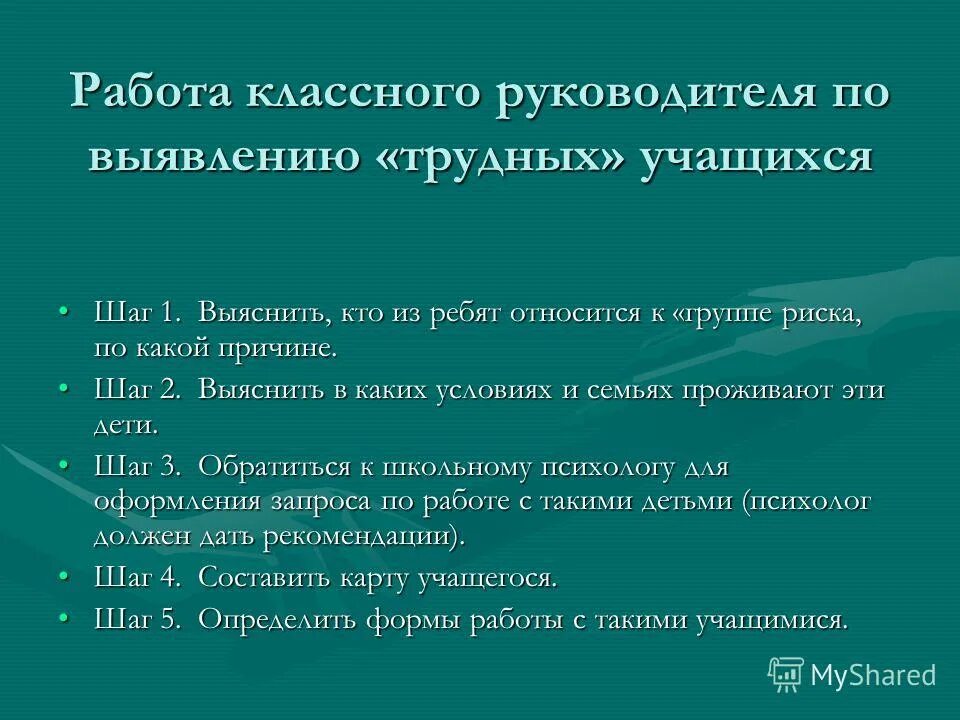 Работа классного руководителя по выявлению «трудных» учащихся

• Шаг 1. Выяснить, кто из ребят относится к «группе риска, по какой причине.
• Шаг 2. Выяснить в каких условиях и семьях проживают эти дети.
• Шаг 3. Обратиться к школьному психологу для оформления запроса по работе с такими детьми (психолог должен дать рекомендации).
• Шаг 4. Составить карту учащегося.
• Шаг 5. Определить формы работы с такими учащимися.

MyShared